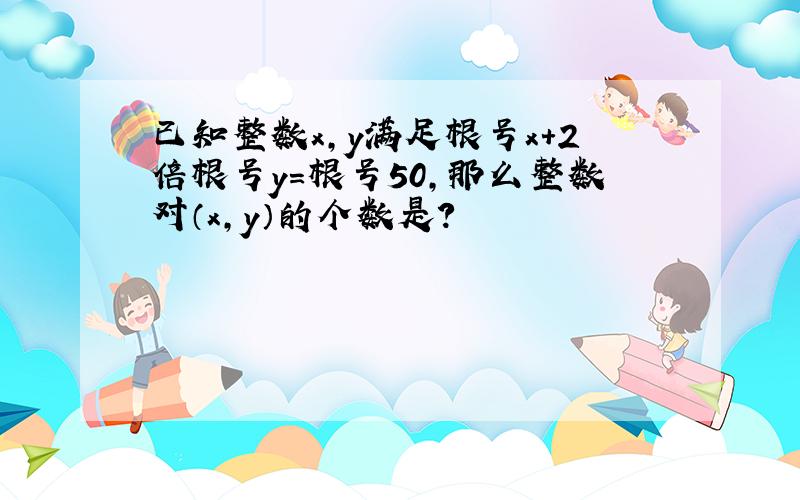 已知整数x，y满足根号x+2倍根号y=根号50，那么整数对(x，y)的个数是？